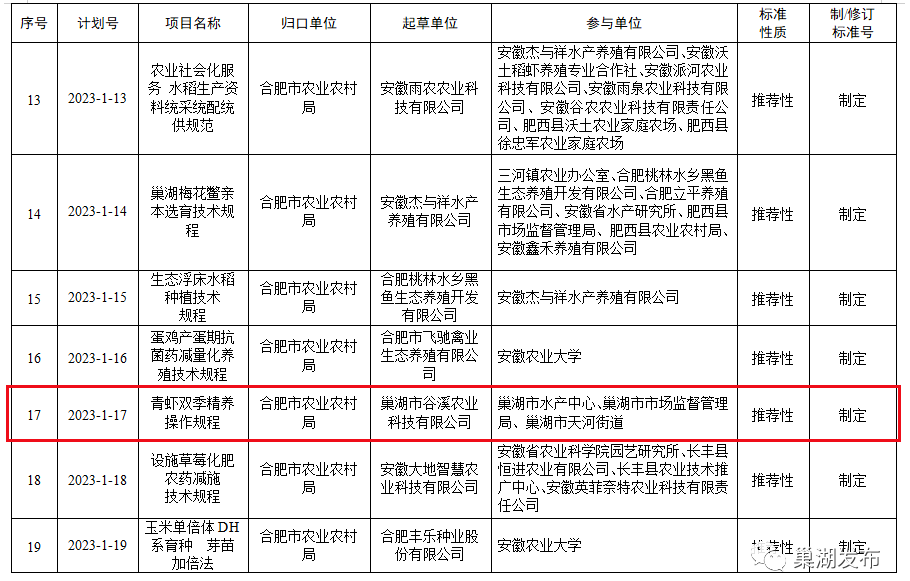 | 序号 | 计划号 | 项目名称 | 归口单位 | 起草单位 | 参与单位 | 标准性质 | 制/修订标准号 |
|---|---|---|---|---|---|---|---|
| 13 | 2023-1-13 | 农业社会化服务 水稻生产资料统采统配统供规范 | 合肥市农业农村局 | 安徽雨农农业科技有限公司 | 安徽杰与祥水产养殖有限公司、安徽沃土稻虾养殖专业合作社、安徽派河农业科技有限公司、安徽雨泉农业科技有限公司、安徽谷农农业科技有限责任公司、肥西县沃土农业家庭农场、肥西县徐忠军农业家庭农场 | 推荐性 | 制定 |
| 14 | 2023-1-14 | 巢湖梅花鳖亲本选育技术规程 | 合肥市农业农村局 | 安徽杰与祥水产养殖有限公司 | 三河镇农业办公室、合肥桃林水乡黑鱼生态养殖开发有限公司、合肥立平养殖有限公司、安徽省水产研究所、肥西县市场监督管理局、肥西县农业农村局、安徽鑫禾养殖有限公司 | 推荐性 | 制定 |
| 15 | 2023-1-15 | 生态浮床水稻种植技术规程 | 合肥市农业农村局 | 合肥桃林水乡黑鱼生态养殖开发有限公司 | 安徽杰与祥水产养殖有限公司 | 推荐性 | 制定 |
| 16 | 2023-1-16 | 蛋鸡产蛋期抗菌药减量化养殖技术规程 | 合肥市农业农村局 | 合肥市飞驰禽业生态养殖有限公司 | 安徽农业大学 | 推荐性 | 制定 |
| 17 | 2023-1-17 | 青虾双季精养操作规程 | 合肥市农业农村局 | 巢湖市谷溪农业科技有限公司 | 巢湖市水产中心、巢湖市市场监督管理局、巢湖市天河街道 | 推荐性 | 制定 |
| 18 | 2023-1-18 | 设施草莓化肥农药减施技术规程 | 合肥市农业农村局 | 安徽大地智慧农业科技有限公司 | 安徽省农业科学院园艺研究所、长丰县恒进农业有限公司、长丰县农业技术推广中心、安徽英菲奈特农业科技有限责任公司 | 推荐性 | 制定 |
| 19 | 2023-1-19 | 玉米单倍体 DH 系育种 芽苗加倍法 | 合肥市农业农村局 | 合肥丰乐种业股份有限公司 | 安徽农业大学 | 推荐性 | 制定 |

巢湖发布